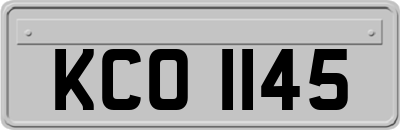 KCO 1145